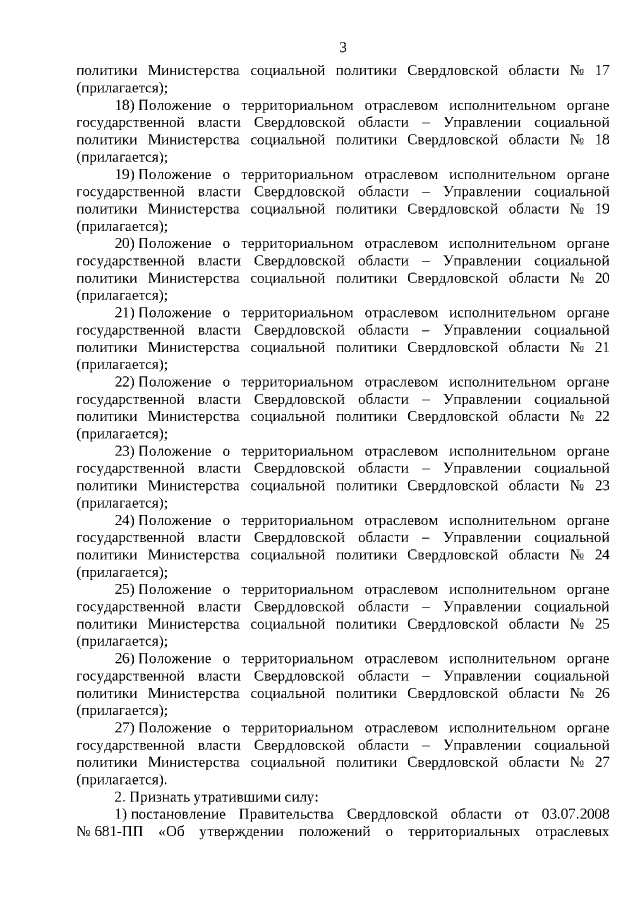 3

политики Министерства социальной политики Свердловской области № 17 (прилагается);

18) Положение о территориальном отраслевом исполнительном органе государственной власти Свердловской области – Управлении социальной политики Министерства социальной политики Свердловской области № 18 (прилагается);

19) Положение о территориальном отраслевом исполнительном органе государственной власти Свердловской области – Управлении социальной политики Министерства социальной политики Свердловской области № 19 (прилагается);

20) Положение о территориальном отраслевом исполнительном органе государственной власти Свердловской области – Управлении социальной политики Министерства социальной политики Свердловской области № 20 (прилагается);

21) Положение о территориальном отраслевом исполнительном органе государственной власти Свердловской области – Управлении социальной политики Министерства социальной политики Свердловской области № 21 (прилагается);

22) Положение о территориальном отраслевом исполнительном органе государственной власти Свердловской области – Управлении социальной политики Министерства социальной политики Свердловской области № 22 (прилагается);

23) Положение о территориальном отраслевом исполнительном органе государственной власти Свердловской области – Управлении социальной политики Министерства социальной политики Свердловской области № 23 (прилагается);

24) Положение о территориальном отраслевом исполнительном органе государственной власти Свердловской области – Управлении социальной политики Министерства социальной политики Свердловской области № 24 (прилагается);

25) Положение о территориальном отраслевом исполнительном органе государственной власти Свердловской области – Управлении социальной политики Министерства социальной политики Свердловской области № 25 (прилагается);

26) Положение о территориальном отраслевом исполнительном органе государственной власти Свердловской области – Управлении социальной политики Министерства социальной политики Свердловской области № 26 (прилагается);

27) Положение о территориальном отраслевом исполнительном органе государственной власти Свердловской области – Управлении социальной политики Министерства социальной политики Свердловской области № 27 (прилагается).

2. Признать утратившими силу:

1) постановление Правительства Свердловской области от 03.07.2008 № 681-ПП «Об утверждении положений о территориальных отраслевых